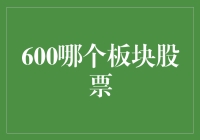 600哪个板块股票